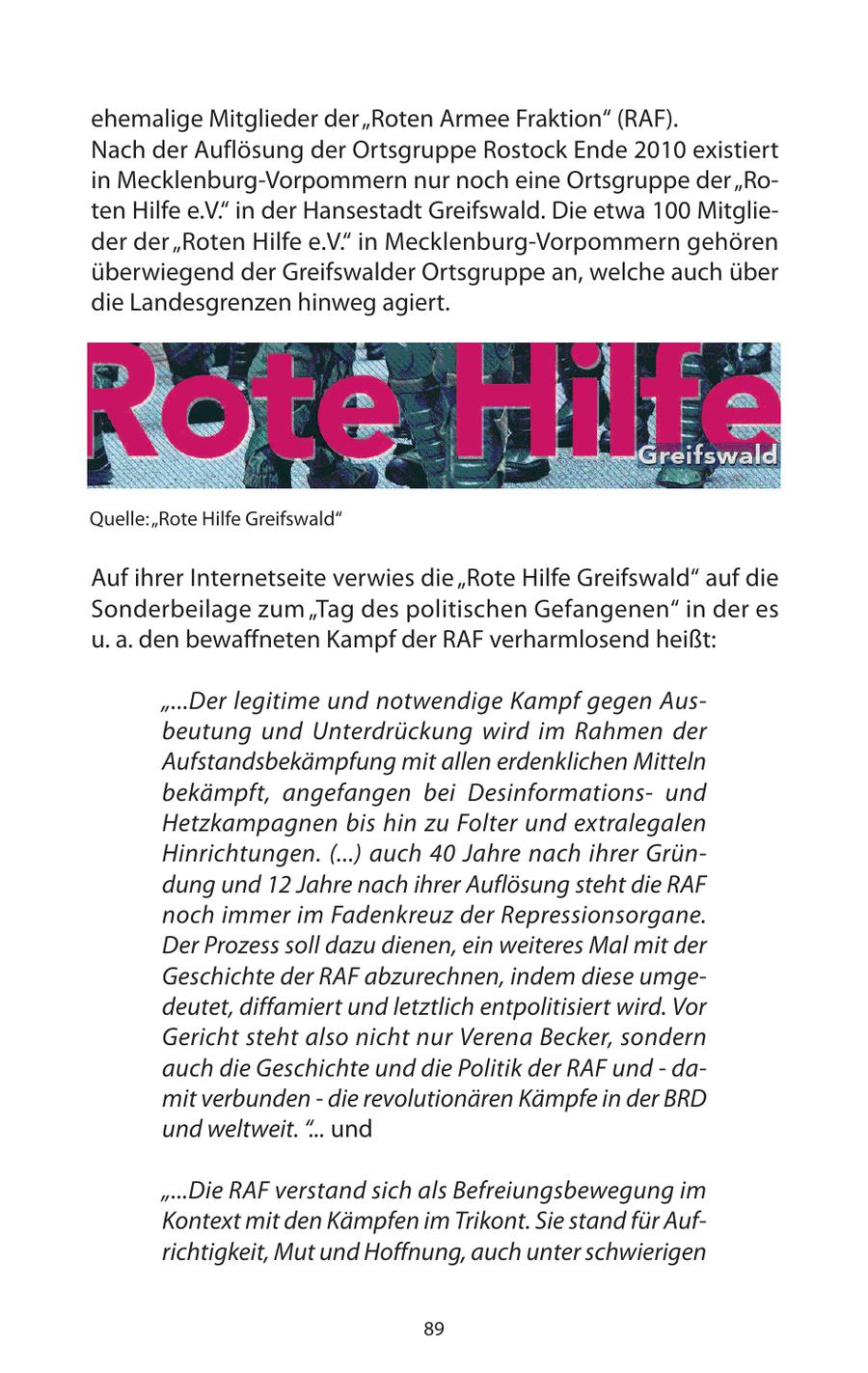 ehemalige Mitglieder der „Roten Armee Fraktion“ (RAF).
Nach der Auflösung der Ortsgruppe Rostock Ende 2010 existiert in Mecklenburg-Vorpommern nur noch eine Ortsgruppe der „Roten Hilfe e.V.“ in der Hansestadt Greifswald. Die etwa 100 Mitglieder der „Roten Hilfe e.V.“ in Mecklenburg-Vorpommern gehören überwiegend der Greifswalder Ortsgruppe an, welche auch über die Landesgrenzen hinweg agiert.

Rote Hilfe
Greifswald

Quelle: „Rote Hilfe Greifswald“

Auf ihrer Internetseite verwies die „Rote Hilfe Greifswald“ auf die Sonderbeilage zum „Tag des politischen Gefangenen“ in der es u. a. den bewaffneten Kampf der RAF verharmlosend heißt:

„...Der legitime und notwendige Kampf gegen Ausbeutung und Unterdrückung wird im Rahmen der Aufstandsbekämpfung mit allen erdenklichen Mitteln bekämpft, angefangen bei Desinformations- und Hetzkampagnen bis hin zu Folter und extralegalen Hinrichtungen. (...) auch 40 Jahre nach ihrer Gründung und 12 Jahre nach ihrer Auflösung steht die RAF noch immer im Fadenkreuz der Repressionsorgane. Der Prozess soll dazu dienen, ein weiteres Mal mit der Geschichte der RAF abzurechnen, indem diese umgedeutet, diffamiert und letztlich entpolitisiert wird. Vor Gericht steht also nicht nur Verena Becker, sondern auch die Geschichte und die Politik der RAF und - damit verbunden - die revolutionären Kämpfe in der BRD und weltweit. “... und

„...Die RAF verstand sich als Befreiungsbewegung im Kontext mit den Kämpfen im Trikont. Sie stand für Aufrichtigkeit, Mut und Hoffnung, auch unter schwierigen

89